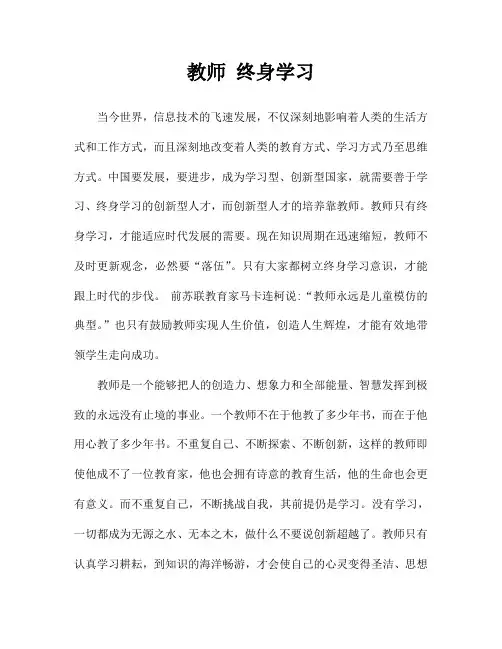 教师 终身学习

当今世界，信息技术的飞速发展，不仅深刻地影响着人类的生活方式和工作方式，而且深刻地改变着人类的教育方式、学习方式乃至思维方式。中国要发展，要进步，成为学习型、创新型国家，就需要善于学习、终身学习的创新型人才，而创新型人才的培养靠教师。教师只有终身学习，才能适应时代发展的需要。现在知识周期在迅速缩短，教师不及时更新观念，必然要“落伍”。只有大家都树立终身学习意识，才能跟上时代的步伐。 前苏联教育家马卡连柯说:“教师永远是儿童模仿的典型。”也只有鼓励教师实现人生价值，创造人生辉煌，才能有效地带领学生走向成功。

教师是一个能够把人的创造力、想象力和全部能量、智慧发挥到极致的永远没有止境的事业。一个教师不在于他教了多少年书，而在于他用心教了多少年书。不重复自己、不断探索、不断创新，这样的教师即使他成不了一位教育家，他也会拥有诗意的教育生活，他的生命也会更有意义。而不重复自己，不断挑战自我，其前提仍是学习。没有学习，一切都成为无源之水、无本之木，做什么不要说创新超越了。教师只有认真学习耕耘，到知识的海洋畅游，才会使自己的心灵变得圣洁、思想